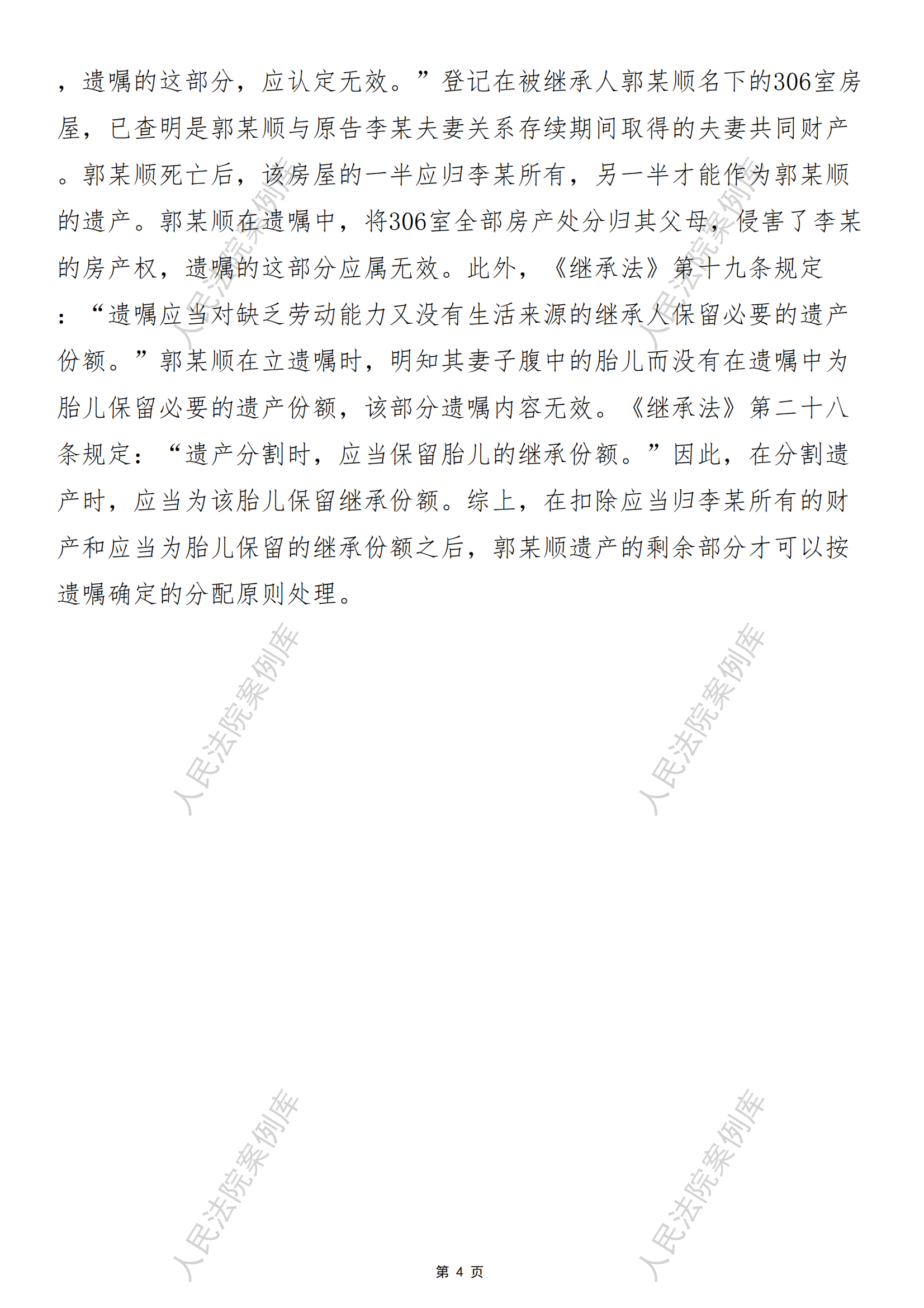 ，遗嘱的这部分，应认定无效。”登记在被继承人郭某顺名下的306室房屋，已查明是郭某顺与原告李某夫妻关系存续期间取得的夫妻共同财产。郭某顺死亡后，该房屋的一半应归李某所有，另一半才能作为郭某顺的遗产。郭某顺在遗嘱中，将306室全部房产处分归其父母，侵害了李某的房产权，遗嘱的这部分应属无效。此外，《继承法》第十九条规定：“遗嘱应当对缺乏劳动能力又没有生活来源的继承人保留必要的遗产份额。”郭某顺在立遗嘱时，明知其妻子腹中的胎儿而没有在遗嘱中为胎儿保留必要的遗产份额，该部分遗嘱内容无效。《继承法》第二十八条规定：“遗产分割时，应当保留胎儿的继承份额。”因此，在分割遗产时，应当为该胎儿保留继承份额。综上，在扣除应当归李某所有的财产和应当为胎儿保留的继承份额之后，郭某顺遗产的剩余部分才可以按遗嘱确定的分配原则处理。

人民法院案例库 人民法院案例库 人民法院案例库 人民法院案例库 人民法院案例库 人民法院案例库

第 4 页